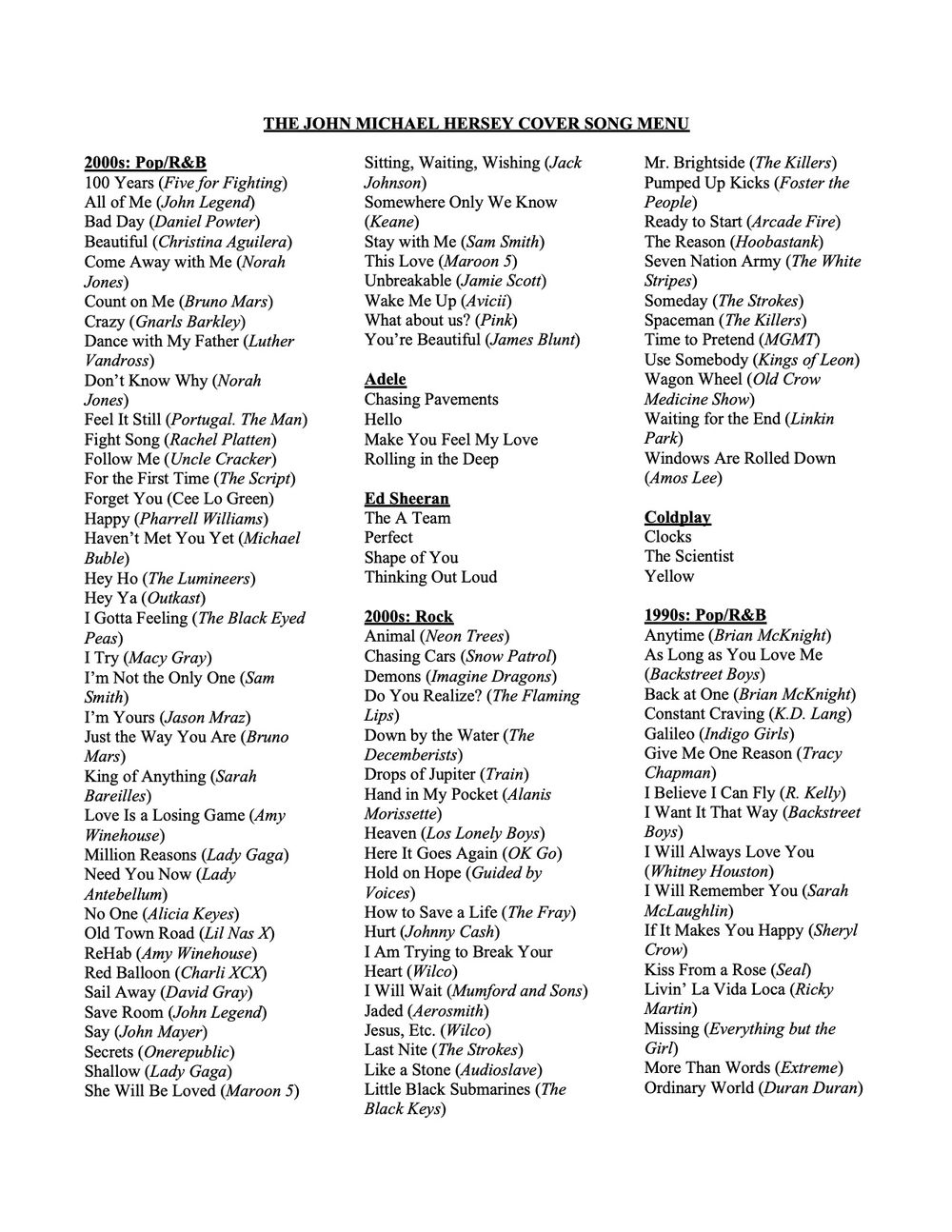 THE JOHN MICHAEL HERSEY COVER SONG MENU

2000s: Pop/R&B
100 Years (Five for Fighting)
All of Me (John Legend)
Bad Day (Daniel Powter)
Beautiful (Christina Aguilera)
Come Away with Me (Norah Jones)
Count on Me (Bruno Mars)
Crazy (Gnarls Barkley)
Dance with My Father (Luther Vandross)
Don't Know Why (Norah Jones)
Feel It Still (Portugal. The Man)
Fight Song (Rachel Platten)
Follow Me (Uncle Cracker)
For the First Time (The Script)
Forget You (Cee Lo Green)
Happy (Pharrell Williams)
Haven't Met You Yet (Michael Buble)
Hey Ho (The Lumineers)
Hey Ya (Outkast)
I Gotta Feeling (The Black Eyed Peas)
I Try (Macy Gray)
I'm Not the Only One (Sam Smith)
I'm Yours (Jason Mraz)
Just the Way You Are (Bruno Mars)
King of Anything (Sarah Bareilles)
Love Is a Losing Game (Amy Winehouse)
Million Reasons (Lady Gaga)
Need You Now (Lady Antebellum)
No One (Alicia Keyes)
Old Town Road (Lil Nas X)
ReHab (Amy Winehouse)
Red Balloon (Charli XCX)
Sail Away (David Gray)
Save Room (John Legend)
Say (John Mayer)
Secrets (Onerepublic)
Shallow (Lady Gaga)
She Will Be Loved (Maroon 5)
Sitting, Waiting, Wishing (Jack Johnson)
Somewhere Only We Know (Keane)
Stay with Me (Sam Smith)
This Love (Maroon 5)
Unbreakable (Jamie Scott)
Wake Me Up (Avicii)
What about us? (Pink)
You're Beautiful (James Blunt)

Adele
Chasing Pavements
Hello
Make You Feel My Love
Rolling in the Deep

Ed Sheeran
The A Team
Perfect
Shape of You
Thinking Out Loud

2000s: Rock
Animal (Neon Trees)
Chasing Cars (Snow Patrol)
Demons (Imagine Dragons)
Do You Realize? (The Flaming Lips)
Down by the Water (The Decemberists)
Drops of Jupiter (Train)
Hand in My Pocket (Alanis Morissette)
Heaven (Los Lonely Boys)
Here It Goes Again (OK Go)
Hold on Hope (Guided by Voices)
How to Save a Life (The Fray)
Hurt (Johnny Cash)
I Am Trying to Break Your Heart (Wilco)
I Will Wait (Mumford and Sons)
Jaded (Aerosmith)
Jesus, Etc. (Wilco)
Last Nite (The Strokes)
Like a Stone (Audioslave)
Little Black Submarines (The Black Keys)
Mr. Brightside (The Killers)
Pumped Up Kicks (Foster the People)
Ready to Start (Arcade Fire)
The Reason (Hoobastank)
Seven Nation Army (The White Stripes)
Someday (The Strokes)
Spaceman (The Killers)
Time to Pretend (MGMT)
Use Somebody (Kings of Leon)
Wagon Wheel (Old Crow Medicine Show)
Waiting for the End (Linkin Park)
Windows Are Rolled Down (Amos Lee)

Coldplay
Clocks
The Scientist
Yellow

1990s: Pop/R&B
Anytime (Brian McKnight)
As Long as You Love Me (Backstreet Boys)
Back at One (Brian McKnight)
Constant Craving (K.D. Lang)
Galileo (Indigo Girls)
Give Me One Reason (Tracy Chapman)
I Believe I Can Fly (R. Kelly)
I Want It That Way (Backstreet Boys)
I Will Always Love You (Whitney Houston)
I Will Remember You (Sarah McLaughlin)
If It Makes You Happy (Sheryl Crow)
Kiss From a Rose (Seal)
Livin' La Vida Loca (Ricky Martin)
Missing (Everything but the Girl)
More Than Words (Extreme)
Ordinary World (Duran Duran)